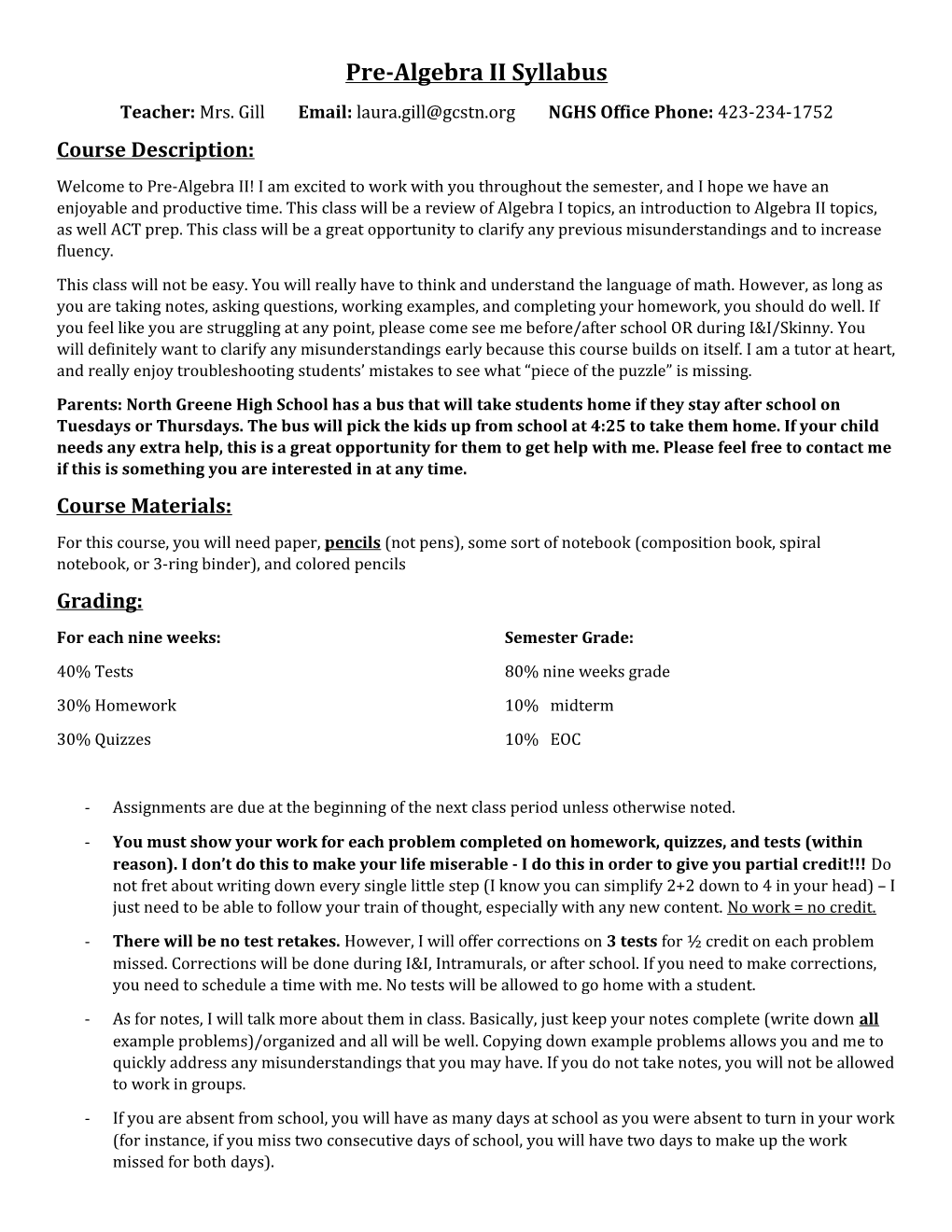 Pre-Algebra II Syllabus

Teacher: Mrs. Gill Email: laura.gill@gcstn.org NGHS Office Phone: 423-234-1752

Course Description:

Welcome to Pre-Algebra II! I am excited to work with you throughout the semester, and I hope we have an enjoyable and productive time. This class will be a review of Algebra I topics, an introduction to Algebra II topics, as well ACT prep. This class will be a great opportunity to clarify any previous misunderstandings and to increase fluency.

This class will not be easy. You will really have to think and understand the language of math. However, as long as you are taking notes, asking questions, working examples, and completing your homework, you should do well. If you feel like you are struggling at any point, please come see me before/after school OR during I&I/Skinny. You will definitely want to clarify any misunderstandings early because this course builds on itself. I am a tutor at heart, and really enjoy troubleshooting students' mistakes to see what "piece of the puzzle" is missing.

Parents: North Greene High School has a bus that will take students home if they stay after school on Tuesdays or Thursdays. The bus will pick the kids up from school at 4:25 to take them home. If your child needs any extra help, this is a great opportunity for them to get help with me. Please feel free to contact me if this is something you are interested in at any time.

Course Materials:

For this course, you will need paper, pencils (not pens), some sort of notebook (composition book, spiral notebook, or 3-ring binder), and colored pencils

Grading:

For each nine weeks:

40% Tests

30% Homework

30% Quizzes

Semester Grade:

80% nine weeks grade

10% midterm

10% EOC

- Assignments are due at the beginning of the next class period unless otherwise noted.

- You must show your work for each problem completed on homework, quizzes, and tests (within reason). I don't do this to make your life miserable - I do this in order to give you partial credit!!! Do not fret about writing down every single little step (I know you can simplify 2+2 down to 4 in your head) – I just need to be able to follow your train of thought, especially with any new content. No work = no credit.

- There will be no test retakes. However, I will offer corrections on 3 tests for ½ credit on each problem missed. Corrections will be done during I&I, Intramurals, or after school. If you need to make corrections, you need to schedule a time with me. No tests will be allowed to go home with a student.

- As for notes, I will talk more about them in class. Basically, just keep your notes complete (write down all example problems)/organized and all will be well. Copying down example problems allows you and me to quickly address any misunderstandings that you may have. If you do not take notes, you will not be allowed to work in groups.

- If you are absent from school, you will have as many days at school as you were absent to turn in your work (for instance, if you miss two consecutive days of school, you will have two days to make up the work missed for both days).